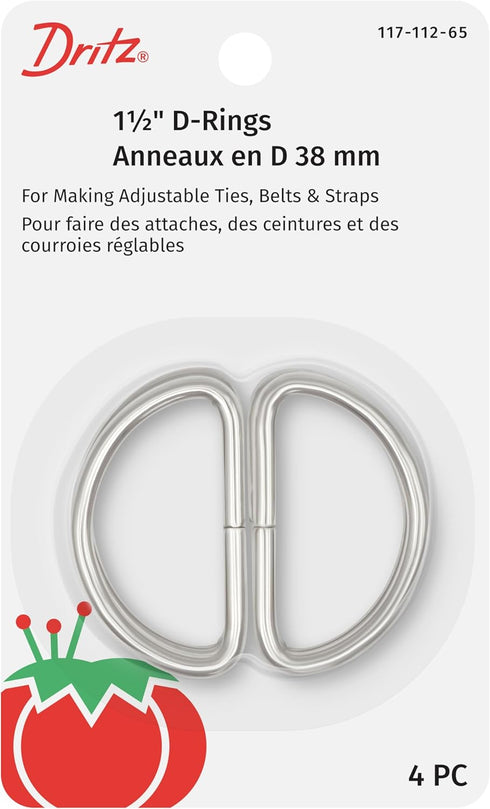 Dritz®

117-112-65

1½" D-Rings
Anneaux en D 38 mm

For Making Adjustable Ties, Belts & Straps
Pour faire des attaches, des ceintures et des courroies réglables

4 PC